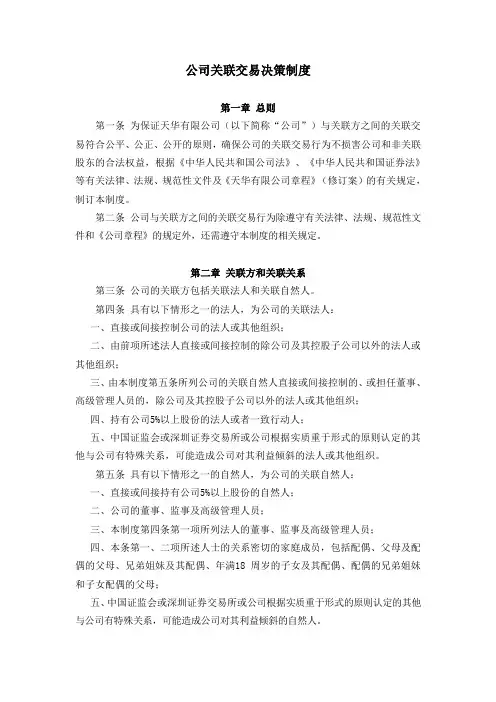 公司关联交易决策制度

第一章 总则

第一条 为保证天华有限公司（以下简称“公司”）与关联方之间的关联交易符合公平、公正、公开的原则，确保公司的关联交易行为不损害公司和非关联股东的合法权益，根据《中华人民共和国公司法》、《中华人民共和国证券法》等有关法律、法规、规范性文件及《天华有限公司章程》（修订案）的有关规定，制订本制度。

第二条 公司与关联方之间的关联交易行为除遵守有关法律、法规、规范性文件和《公司章程》的规定外，还需遵守本制度的相关规定。

第二章 关联方和关联关系

第三条 公司的关联方包括关联法人和关联自然人。

第四条 具有以下情形之一的法人，为公司的关联法人：

一、直接或间接控制公司的法人或其他组织；

二、由前项所述法人直接或间接控制的除公司及其控股子公司以外的法人或其他组织；

三、由本制度第五条所列公司的关联自然人直接或间接控制的、或担任董事、高级管理人员的，除公司及其控股子公司以外的法人或其他组织；

四、持有公司5%以上股份的法人或者一致行动人；

五、中国证监会或深圳证券交易所或公司根据实质重于形式的原则认定的其他与公司有特殊关系，可能造成公司对其利益倾斜的法人或其他组织。

第五条 具有以下情形之一的自然人，为公司的关联自然人：

一、直接或间接持有公司5%以上股份的自然人；

二、公司的董事、监事及高级管理人员；

三、本制度第四条第一项所列法人的董事、监事及高级管理人员；

四、本条第一、二项所述人士的关系密切的家庭成员，包括配偶、父母及配偶的父母、兄弟姐妹及其配偶、年满18 周岁的子女及其配偶、配偶的兄弟姐妹和子女配偶的父母；

五、中国证监会或深圳证券交易所或公司根据实质重于形式的原则认定的其他与公司有特殊关系，可能造成公司对其利益倾斜的自然人。